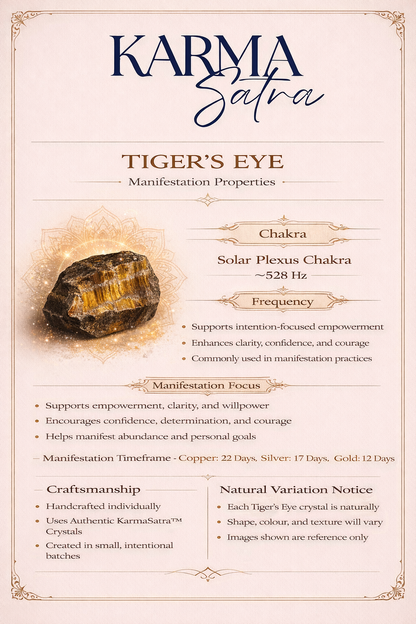 KARMA
Satra

TIGER'S EYE
Manifestation Properties

Chakra
Solar Plexus Chakra
~528 Hz

Frequency
• Supports intention-focused empowerment
• Enhances clarity, confidence, and courage
• Commonly used in manifestation practices

Manifestation Focus
• Supports empowerment, clarity, and willpower
• Encourages confidence, determination, and courage
• Helps manifest abundance and personal goals

Manifestation Timeframe - Copper: 22 Days, Silver: 17 Days, Gold: 12 Days

Craftsmanship
• Handcrafted individually
• Uses Authentic KarmaSatra™ Crystals
• Created in small, intentional batches

Natural Variation Notice
• Each Tiger's Eye crystal is naturally
• Shape, colour, and texture will vary
• Images shown are reference only